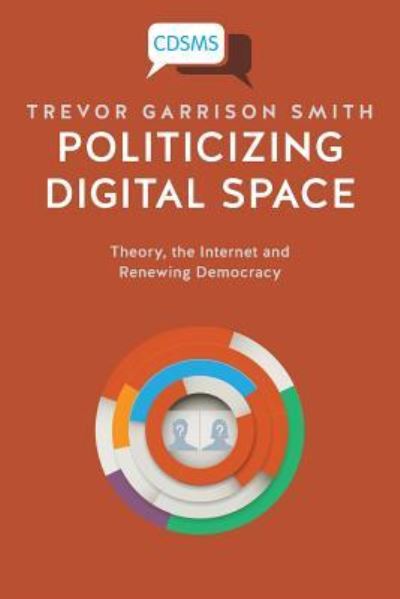 CDSMS

TREVOR GARRISON SMITH

POLITICIZING DIGITAL SPACE

Theory, the Internet and Renewing Democracy

? ?